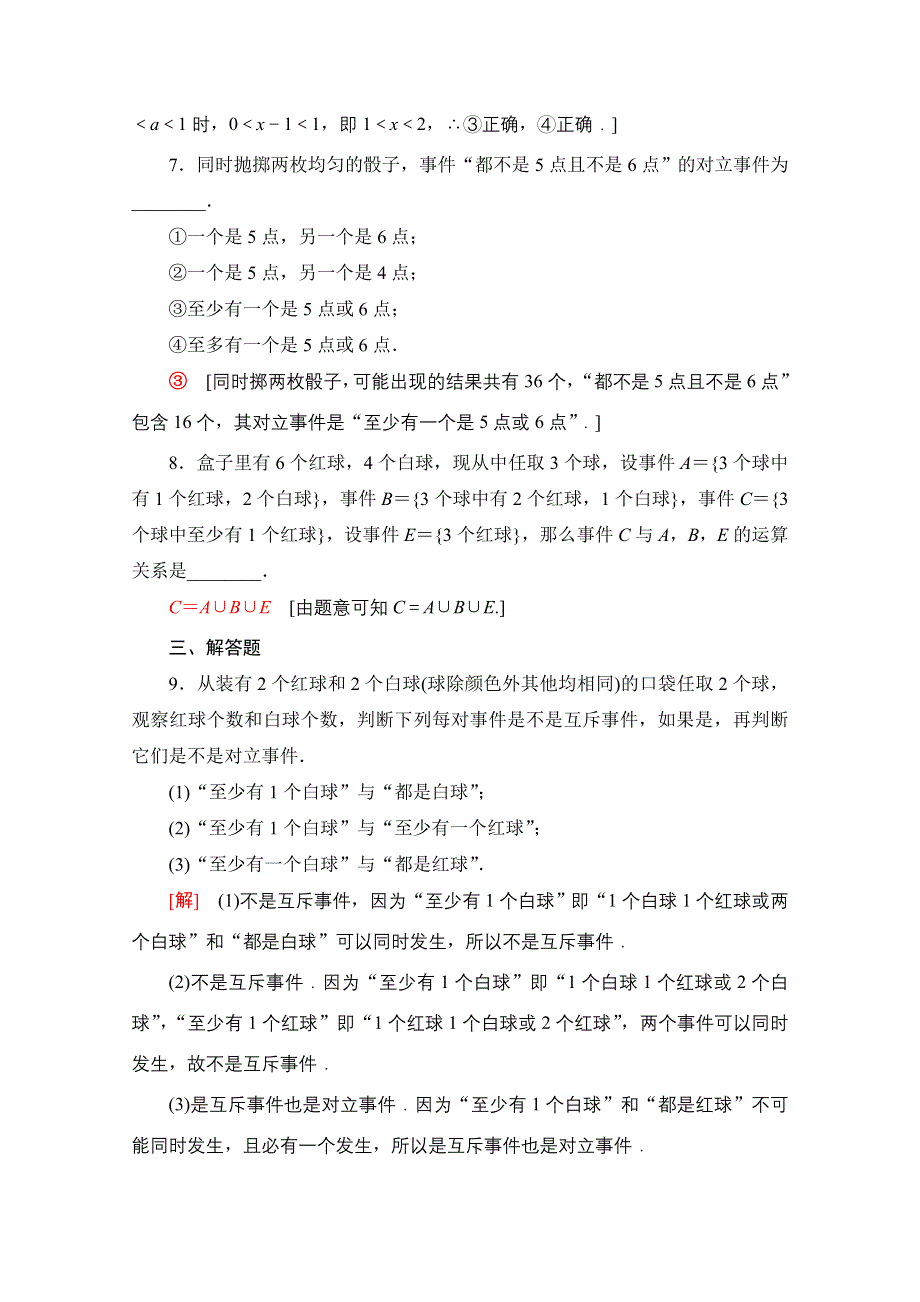 $<a<1$ 时，$0<x-1<1$，即 $1<x<2$，∴③正确，④正确．]

7．同时抛掷两枚均匀的骰子，事件“都不是 5 点且不是 6 点”的对立事件为________.

①一个是 5 点，另一个是 6 点；

②一个是 5 点，另一个是 4 点；

③至少有一个是 5 点或 6 点；

④至多有一个是 5 点或 6 点.

③　[同时掷两枚骰子，可能出现的结果共有 36 个，“都不是 5 点且不是 6 点”包含 16 个，其对立事件是“至少有一个是 5 点或 6 点”. ]

8．盒子里有 6 个红球，4 个白球，现从中任取 3 个球，设事件 $A$＝{3 个球中有 1 个红球，2 个白球}，事件 $B$＝{3 个球中有 2 个红球，1 个白球}，事件 $C$＝{3 个球中至少有 1 个红球}，设事件 $E$＝{3 个红球}，那么事件 $C$ 与 $A$，$B$，$E$ 的运算关系是________.

$C=A\cup B\cup E$　[由题意可知 $C=A\cup B\cup E$.]

三、解答题

9．从装有 2 个红球和 2 个白球(球除颜色外其他均相同)的口袋任取 2 个球，观察红球个数和白球个数，判断下列每对事件是不是互斥事件，如果是，再判断它们是不是对立事件.

(1)“至少有 1 个白球”与“都是白球”；

(2)“至少有 1 个白球”与“至少有一个红球”；

(3)“至少有一个白球”与“都是红球”.

[解]　(1)不是互斥事件，因为“至少有 1 个白球”即“1 个白球 1 个红球或两个白球”和“都是白球”可以同时发生，所以不是互斥事件．

(2)不是互斥事件．因为“至少有 1 个白球”即“1 个白球 1 个红球或 2 个白球”，“至少有 1 个红球”即“1 个红球 1 个白球或 2 个红球”，两个事件可以同时发生，故不是互斥事件．

(3)是互斥事件也是对立事件．因为“至少有 1 个白球”和“都是红球”不可能同时发生，且必有一个发生，所以是互斥事件也是对立事件．